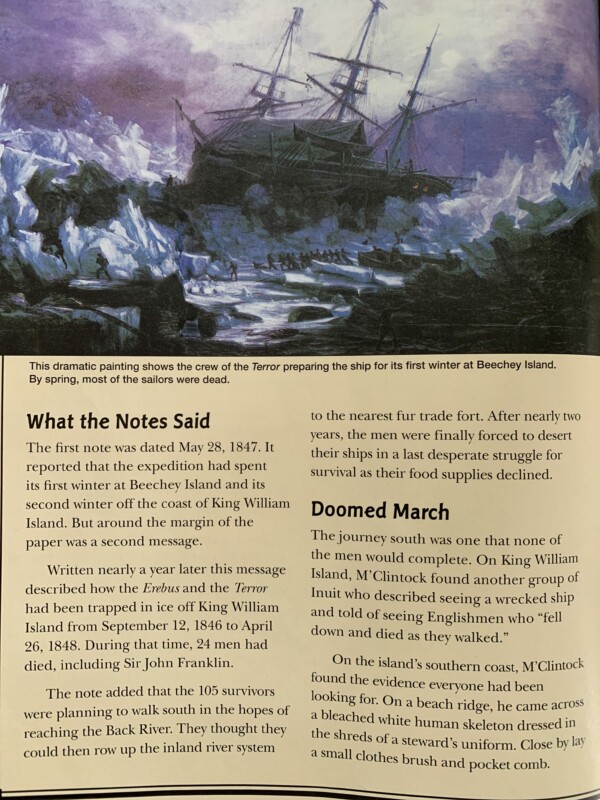 This dramatic painting shows the crew of the Terror preparing the ship for its first winter at Beechey Island. By spring, most of the sailors were dead.

What the Notes Said

The first note was dated May 28, 1847. It reported that the expedition had spent its first winter at Beechey Island and its second winter off the coast of King William Island. But around the margin of the paper was a second message.

Written nearly a year later this message described how the Erebus and the Terror had been trapped in ice off King William Island from September 12, 1846 to April 26, 1848. During that time, 24 men had died, including Sir John Franklin.

The note added that the 105 survivors were planning to walk south in the hopes of reaching the Back River. They thought they could then row up the inland river system to the nearest fur trade fort. After nearly two years, the men were finally forced to desert their ships in a last desperate struggle for survival as their food supplies declined.

Doomed March

The journey south was one that none of the men would complete. On King William Island, M'Clintock found another group of Inuit who described seeing a wrecked ship and told of seeing Englishmen who "fell down and died as they walked."

On the island's southern coast, M'Clintock found the evidence everyone had been looking for. On a beach ridge, he came across a bleached white human skeleton dressed in the shreds of a steward's uniform. Close by lay a small clothes brush and pocket comb.